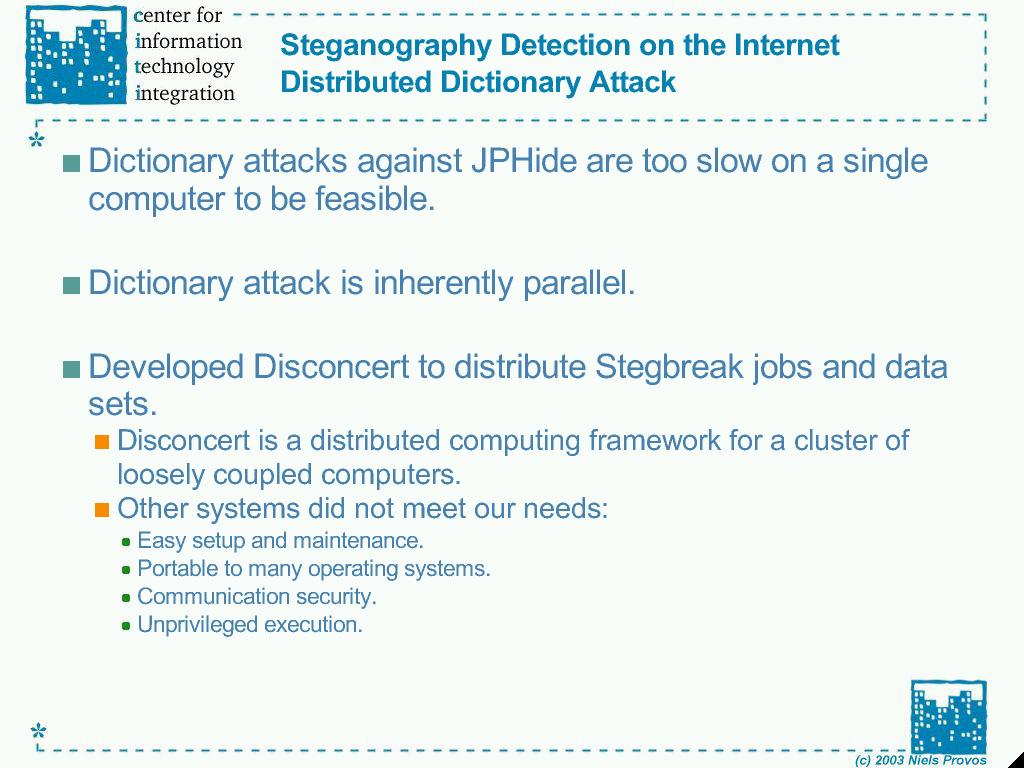 center for information technology integration

Steganography Detection on the Internet
Distributed Dictionary Attack

Dictionary attacks against JPHide are too slow on a single computer to be feasible.

Dictionary attack is inherently parallel.

Developed Disconcert to distribute Stegbreak jobs and data sets.

Disconcert is a distributed computing framework for a cluster of loosely coupled computers.

Other systems did not meet our needs:

Easy setup and maintenance.

Portable to many operating systems.

Communication security.

Unprivileged execution.

(c) 2003 Niels Provos